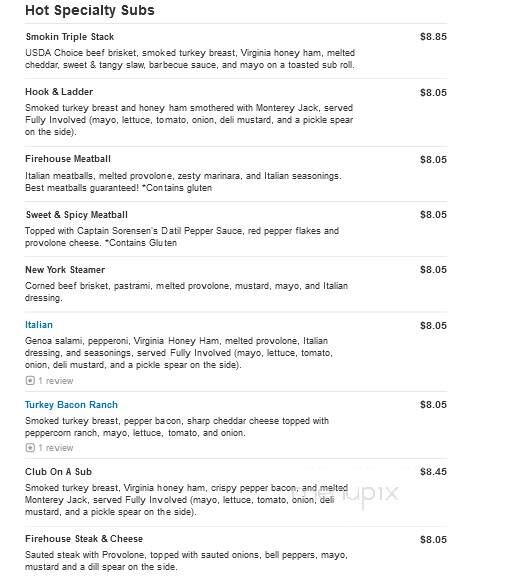 Hot Specialty Subs

Smokin Triple Stack
$8.85
USDA Choice beef brisket, smoked turkey breast, Virginia honey ham, melted cheddar, sweet & tangy slaw, barbecue sauce, and mayo on a toasted sub roll.

Hook & Ladder
$8.05
Smoked turkey breast and honey ham smothered with Monterey Jack, served Fully Involved (mayo, lettuce, tomato, onion, deli mustard, and a pickle spear on the side).

Firehouse Meatball
$8.05
Italian meatballs, melted provolone, zesty marinara, and Italian seasonings. Best meatballs guaranteed! *Contains gluten

Sweet & Spicy Meatball
$8.05
Topped with Captain Sorensen's Datil Pepper Sauce, red pepper flakes and provolone cheese. *Contains Gluten

New York Steamer
$8.05
Corned beef brisket, pastrami, melted provolone, mustard, mayo, and Italian dressing.

Italian
$8.05
Genoa salami, pepperoni, Virginia Honey Ham, melted provolone, Italian dressing, and seasonings, served Fully Involved (mayo, lettuce, tomato, onion, deli mustard, and a pickle spear on the side).
1 review

Turkey Bacon Ranch
$8.05
Smoked turkey breast, pepper bacon, sharp cheddar cheese topped with peppercorn ranch, mayo, lettuce, tomato, and onion.
1 review

Club On A Sub
$8.45
Smoked turkey breast, Virginia honey ham, crispy pepper bacon, and melted Monterey Jack, served Fully Involved (mayo, lettuce, tomato, onion, deli mustard, and a pickle spear on the side).

menupix

Firehouse Steak & Cheese
$8.05
Sauted steak with Provolone, topped with sauted onions, bell peppers, mayo, mustard and a dill spear on the side.